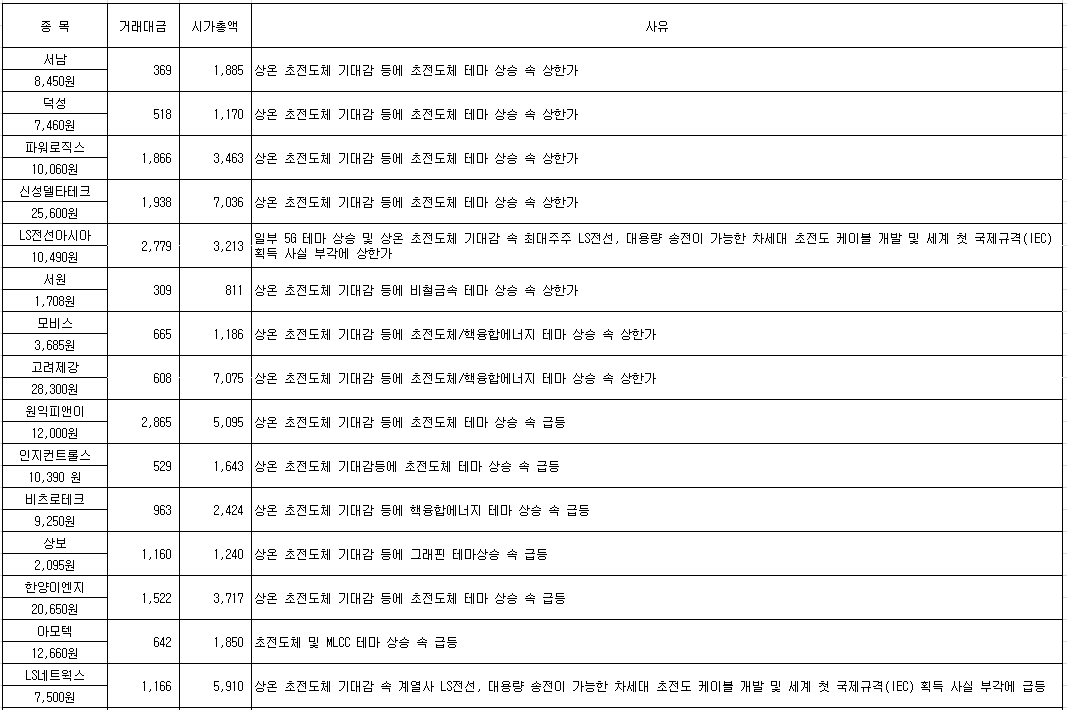 | 종 목 | 거래대금 | 시가총액 | 사유 |
|---|---|---|---|
| 서남 8,450원 | 369 | 1,885 | 상온 초전도체 기대감 등에 초전도체 테마 상승 속 상한가 |
| 덕성 7,460원 | 518 | 1,170 | 상온 초전도체 기대감 등에 초전도체 테마 상승 속 상한가 |
| 파워로직스 10,060원 | 1,866 | 3,463 | 상온 초전도체 기대감 등에 초전도체 테마 상승 속 상한가 |
| 신성델타테크 25,600원 | 1,938 | 7,036 | 상온 초전도체 기대감 등에 초전도체 테마 상승 속 상한가 |
| LS전선아시아 10,490원 | 2,779 | 3,213 | 일부 5G 테마 상승 및 상온 초전도체 기대감 속 최대주주 LS전선, 대용량 송전이 가능한 차세대 초전도 케이블 개발 및 세계 첫 국제규격(IEC) 획득 사실 부각에 상한가 |
| 서원 1,708원 | 309 | 811 | 상온 초전도체 기대감 등에 비철금속 테마 상승 속 상한가 |
| 모비스 3,685원 | 665 | 1,186 | 상온 초전도체 기대감 등에 초전도체/핵융합에너지 테마 상승 속 상한가 |
| 고려제강 28,300원 | 608 | 7,075 | 상온 초전도체 기대감 등에 초전도체/핵융합에너지 테마 상승 속 상한가 |
| 원익피앤이 12,000원 | 2,865 | 5,095 | 상온 초전도체 기대감 등에 초전도체 테마 상승 속 급등 |
| 인지컨트롤스 10,390 원 | 529 | 1,643 | 상온 초전도체 기대감등에 초전도체 테마 상승 속 급등 |
| 비츠로테크 9,250원 | 963 | 2,424 | 상온 초전도체 기대감 등에 핵융합에너지 테마 상승 속 급등 |
| 상보 2,095원 | 1,160 | 1,240 | 상온 초전도체 기대감 등에 그래핀 테마상승 속 급등 |
| 한양이엔지 20,650원 | 1,522 | 3,717 | 상온 초전도체 기대감 등에 초전도체 테마 상승 속 급등 |
| 아모텍 12,660원 | 642 | 1,850 | 초전도체 및 MLCC 테마 상승 속 급등 |
| LS네트웍스 7,500원 | 1,166 | 5,910 | 상온 초전도체 기대감 속 계열사 LS전선, 대용량 송전이 가능한 차세대 초전도 케이블 개발 및 세계 첫 국제규격(IEC) 획득 사실 부각에 급등 |